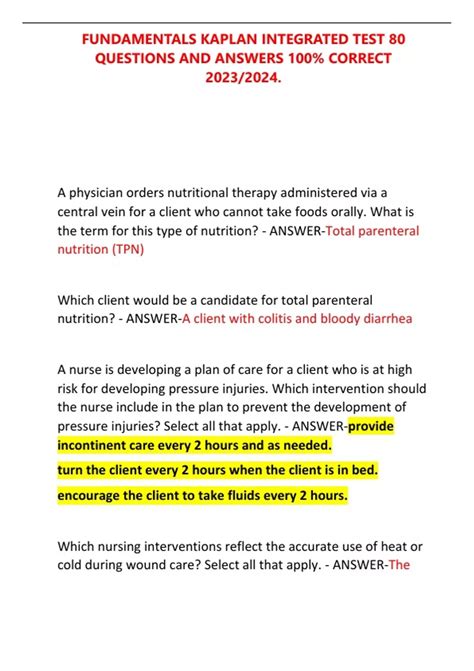 FUNDAMENTALS KAPLAN INTEGRATED TEST 80 QUESTIONS AND ANSWERS 100% CORRECT 2023/2024.

A physician orders nutritional therapy administered via a central vein for a client who cannot take foods orally. What is the term for this type of nutrition? - ANSWER-Total parenteral nutrition (TPN)

Which client would be a candidate for total parenteral nutrition? - ANSWER-A client with colitis and bloody diarrhea

A nurse is developing a plan of care for a client who is at high risk for developing pressure injuries. Which intervention should the nurse include in the plan to prevent the development of pressure injuries? Select all that apply. - ANSWER-provide incontinent care every 2 hours and as needed.

turn the client every 2 hours when the client is in bed.

encourage the client to take fluids every 2 hours.

Which nursing interventions reflect the accurate use of heat or cold during wound care? Select all that apply. - ANSWER-The